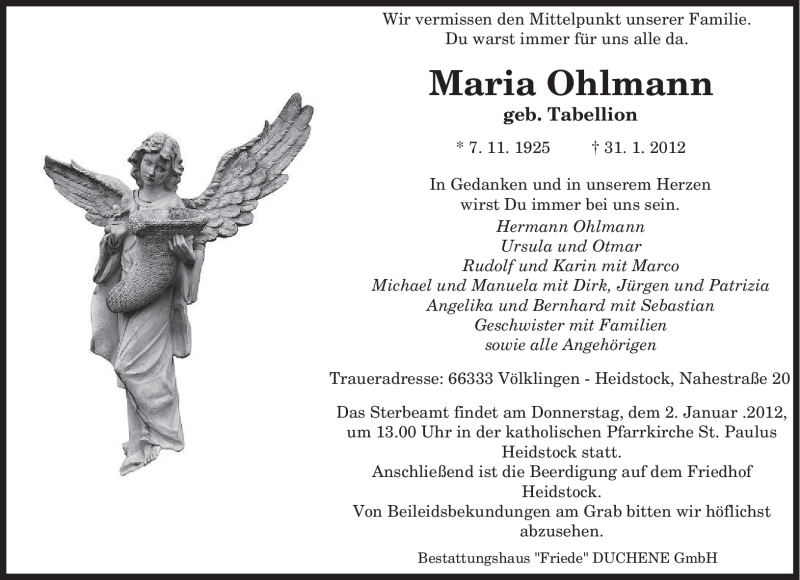 Wir vermissen den Mittelpunkt unserer Familie.
Du warst immer für uns alle da.

Maria Ohlmann
geb. Tabellion

* 7. 11. 1925 † 31. 1. 2012

In Gedanken und in unserem Herzen wirst Du immer bei uns sein.

Hermann Ohlmann
Ursula und Otmar
Rudolf und Karin mit Marco
Michael und Manuela mit Dirk, Jürgen und Patrizia
Angelika und Bernhard mit Sebastian
Geschwister mit Familien
sowie alle Angehörigen

Traueradresse: 66333 Völklingen - Heidstock, Nahestraße 20

Das Sterbeamt findet am Donnerstag, dem 2. Januar .2012, um 13.00 Uhr in der katholischen Pfarrkirche St. Paulus Heidstock statt.
Anschließend ist die Beerdigung auf dem Friedhof Heidstock.
Von Beileidsbekundungen am Grab bitten wir höflichst abzusehen.

Bestattungshaus "Friede" DUCHENE GmbH